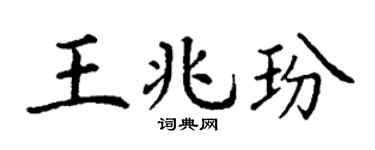 王兆玢

词典网